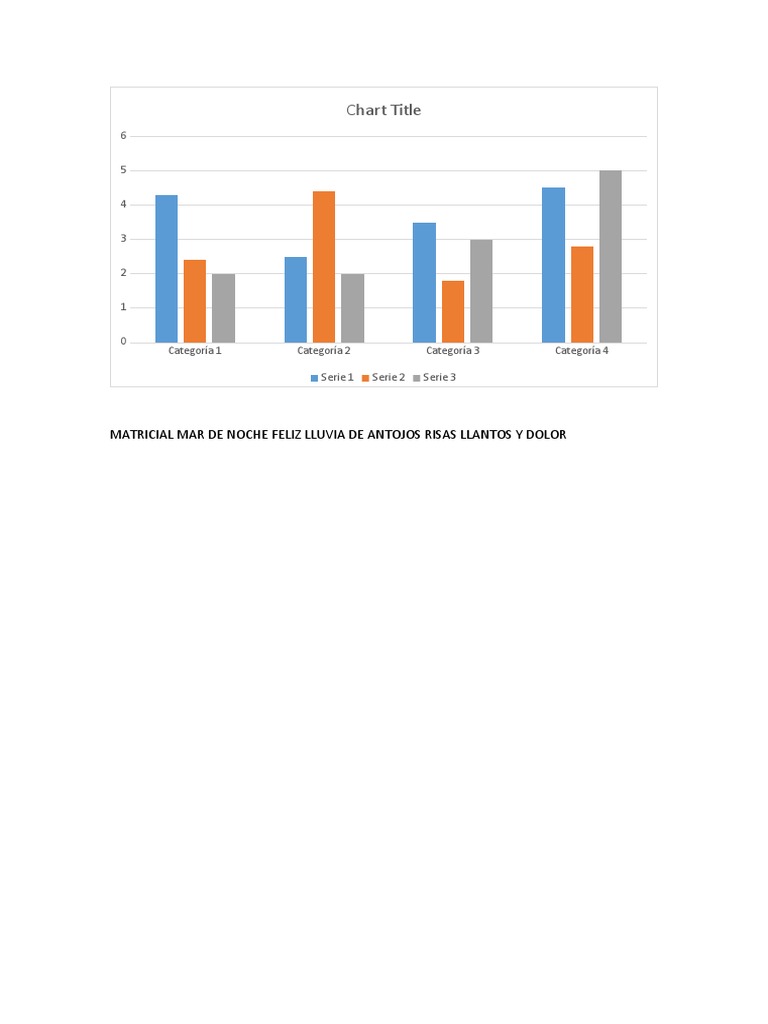 Chart Title

6
5
4
3
2
1
0

Categoría 1
Categoría 2
Categoría 3
Categoría 4

Serie 1 Serie 2 Serie 3

MATRICIAL MAR DE NOCHE FELIZ LLUVIA DE ANTOJOS RISAS LLANTOS Y DOLOR